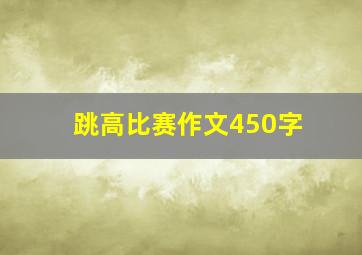 跳高比赛作文450字